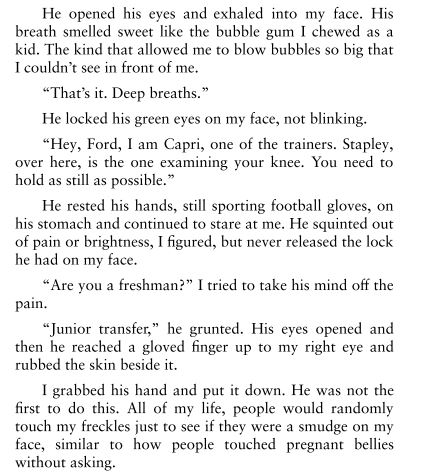 He opened his eyes and exhaled into my face. His breath smelled sweet like the bubble gum I chewed as a kid. The kind that allowed me to blow bubbles so big that I couldn't see in front of me.

"That's it. Deep breaths."

He locked his green eyes on my face, not blinking.

"Hey, Ford, I am Capri, one of the trainers. Stapley, over here, is the one examining your knee. You need to hold as still as possible."

He rested his hands, still sporting football gloves, on his stomach and continued to stare at me. He squinted out of pain or brightness, I figured, but never released the lock he had on my face.

"Are you a freshman?" I tried to take his mind off the pain.

"Junior transfer," he grunted. His eyes opened and then he reached a gloved finger up to my right eye and rubbed the skin beside it.

I grabbed his hand and put it down. He was not the first to do this. All of my life, people would randomly touch my freckles just to see if they were a smudge on my face, similar to how people touched pregnant bellies without asking.